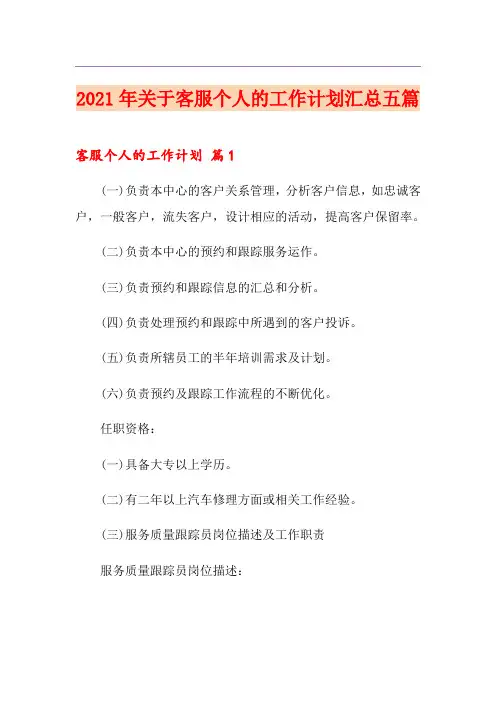 2021年关于客服个人的工作计划汇总五篇

客服个人的工作计划 篇1

(一)负责本中心的客户关系管理，分析客户信息，如忠诚客户，一般客户，流失客户，设计相应的活动，提高客户保留率。

(二)负责本中心的预约和跟踪服务运作。

(三)负责预约和跟踪信息的汇总和分析。

(四)负责处理预约和跟踪中所遇到的客户投诉。

(五)负责所辖员工的半年培训需求及计划。

(六)负责预约及跟踪工作流程的不断优化。

任职资格：

(一)具备大专以上学历。

(二)有二年以上汽车修理方面或相关工作经验。

(三)服务质量跟踪员岗位描述及工作职责

服务质量跟踪员岗位描述：